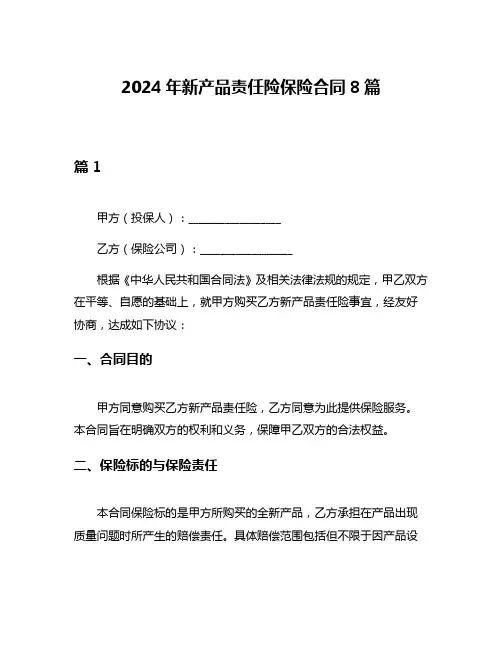 2024 年新产品责任险保险合同 8 篇

篇 1

甲方（投保人）：________________

乙方（保险公司）：________________

根据《中华人民共和国合同法》及相关法律法规的规定，甲乙双方在平等、自愿的基础上，就甲方购买乙方新产品责任险事宜，经友好协商，达成如下协议：

一、合同目的

甲方同意购买乙方新产品责任险，乙方同意为此提供保险服务。本合同旨在明确双方的权利和义务，保障甲乙双方的合法权益。

二、保险标的与保险责任

本合同保险标的是甲方所购买的全新产品，乙方承担在产品出现质量问题时所产生的赔偿责任。具体赔偿范围包括但不限于因产品设